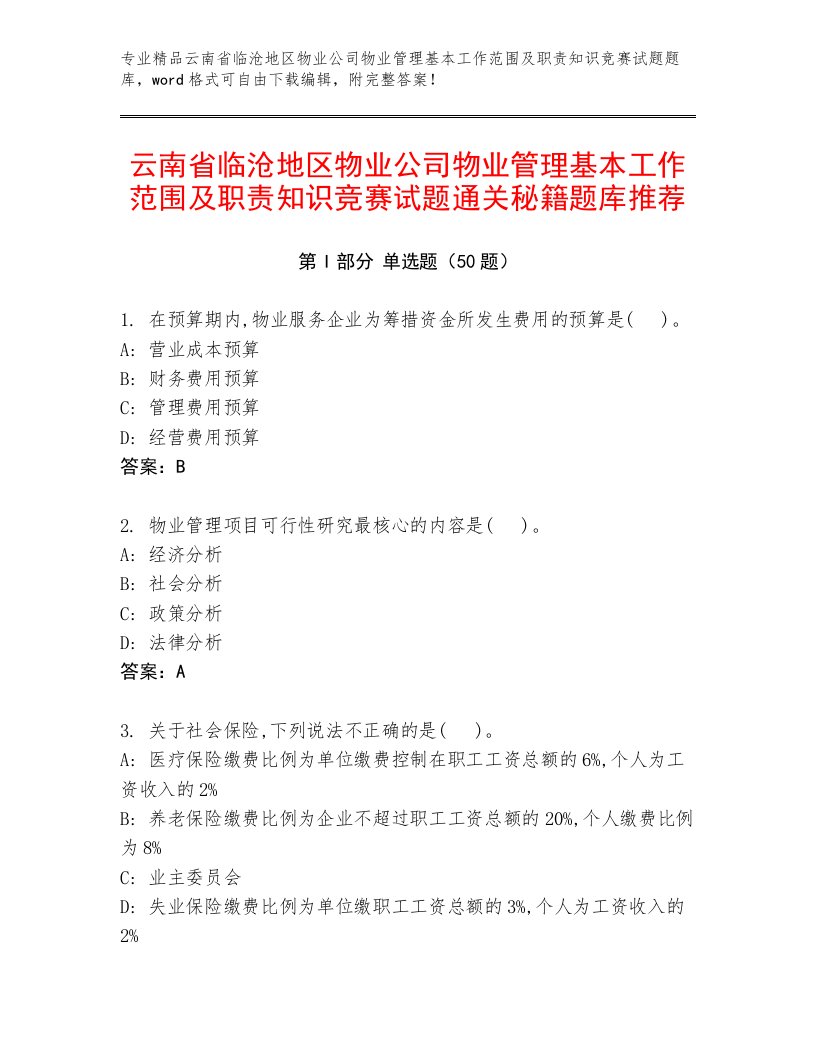 专业精品云南省临沧地区物业公司物业管理基本工作范围及职责知识竞赛试题题库，word格式可自由下载编辑，附完整答案！

云南省临沧地区物业公司物业管理基本工作范围及职责知识竞赛试题通关秘籍题库推荐

第Ⅰ部分 单选题（50题）

1. 在预算期内,物业服务企业为筹措资金所发生费用的预算是(　)。
A: 营业成本预算
B: 财务费用预算
C: 管理费用预算
D: 经营费用预算
答案：B

2. 物业管理项目可行性研究最核心的内容是(　)。
A: 经济分析
B: 社会分析
C: 政策分析
D: 法律分析
答案：A

3. 关于社会保险,下列说法不正确的是(　)。
A: 医疗保险缴费比例为单位缴费控制在职工工资总额的6%,个人为工资收入的2%
B: 养老保险缴费比例为企业不超过职工工资总额的20%,个人缴费比例为8%
C: 业主委员会
D: 失业保险缴费比例为单位缴职工工资总额的3%,个人为工资收入的2%